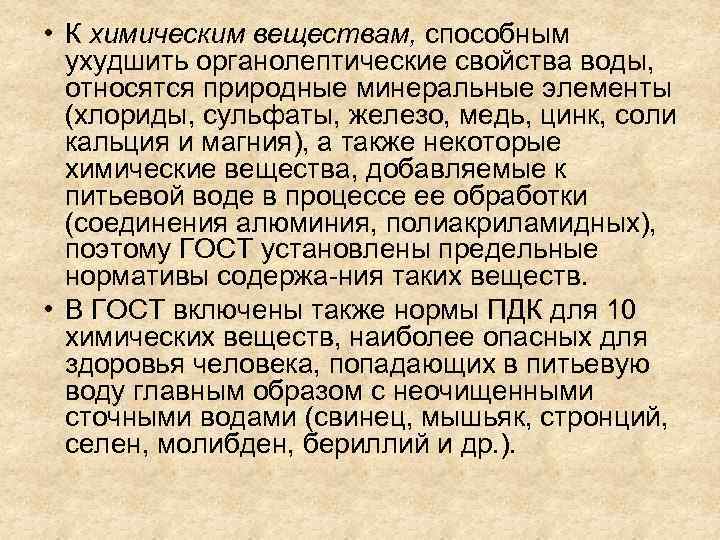 • К химическим веществам, способным ухудшить органолептические свойства воды, относятся природные минеральные элементы (хлориды, сульфаты, железо, медь, цинк, соли кальция и магния), а также некоторые химические вещества, добавляемые к питьевой воде в процессе ее обработки (соединения алюминия, полиакриламидных), поэтому ГОСТ установлены предельные нормативы содержа-ния таких веществ.

• В ГОСТ включены также нормы ПДК для 10 химических веществ, наиболее опасных для здоровья человека, попадающих в питьевую воду главным образом с неочищенными сточными водами (свинец, мышьяк, стронций, селен, молибден, бериллий и др.).